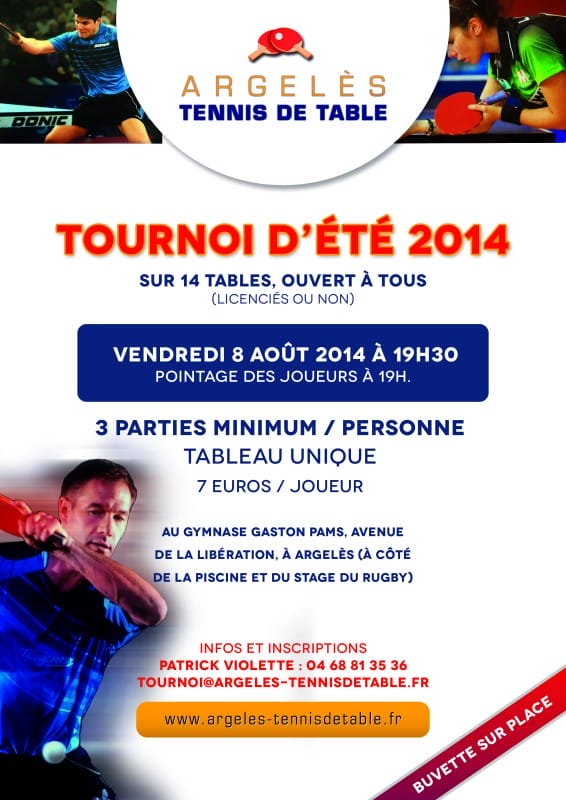 ARGELÈS
TENNIS DE TABLE

TOURNOI D'ÉTÉ 2014

SUR 14 TABLES, OUVERT À TOUS
(LICENCIÉS OU NON)

VENDREDI 8 AOÛT 2014 À 19H30
POINTAGE DES JOUEURS À 19H.

3 PARTIES MINIMUM / PERSONNE
TABLEAU UNIQUE
7 EUROS / JOUEUR

AU GYMNASE GASTON PAMS, AVENUE DE LA LIBÉRATION, À ARGELÈS (À CÔTÉ DE LA PISCINE ET DU STAGE DU RUGBY)

INFOS ET INSCRIPTIONS
PATRICK VIOLETTE : 04 68 81 35 36
TOURNOI@ARGELES-TENNISDETABLE.FR

www.argeles-tennisdetable.fr

BUVETTE SUR PLACE